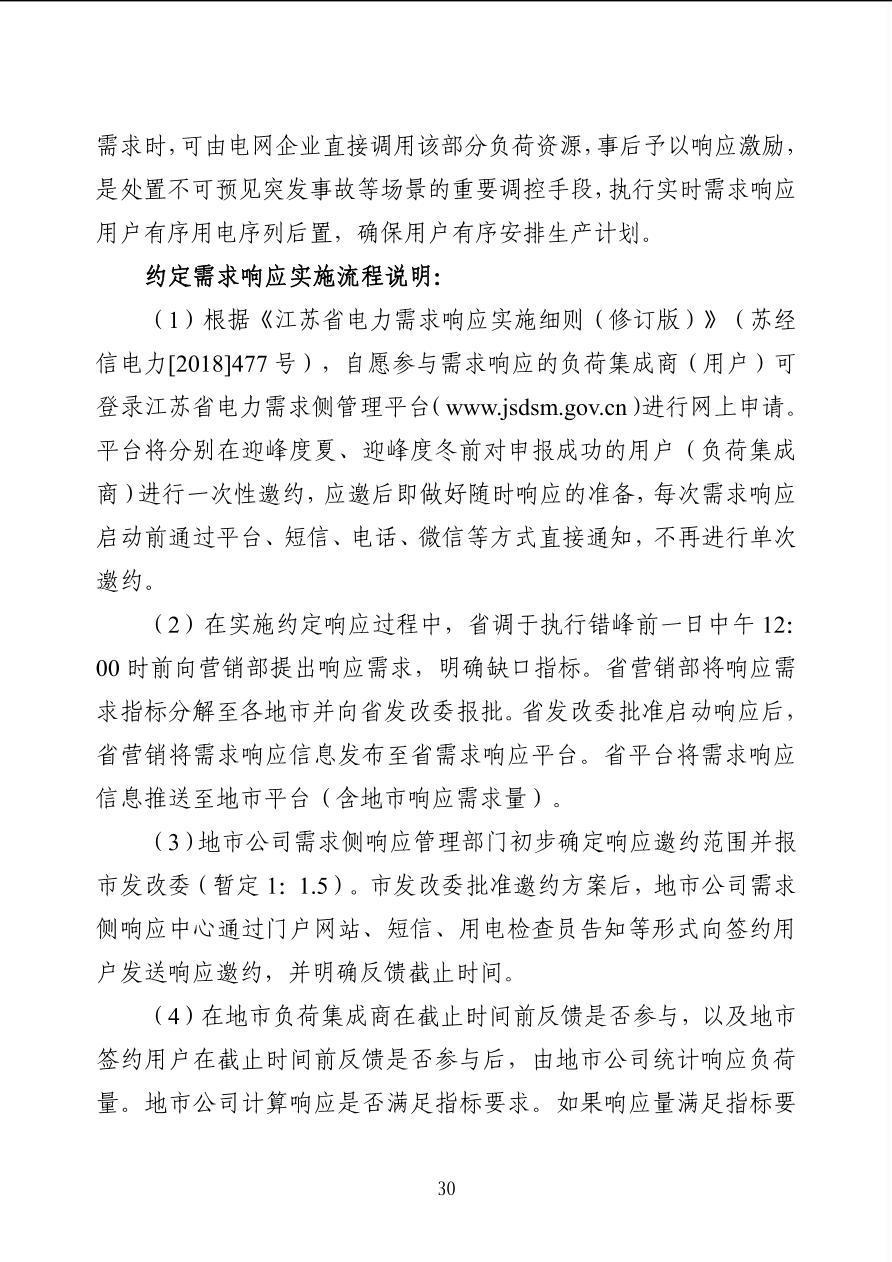 需求时，可由电网企业直接调用该部分负荷资源，事后予以响应激励，是处置不可预见突发事故等场景的重要调控手段，执行实时需求响应用户有序用电序列后置，确保用户有序安排生产计划。

约定需求响应实施流程说明：

（1）根据《江苏省电力需求响应实施细则（修订版）》（苏经信电力[2018]477 号），自愿参与需求响应的负荷集成商（用户）可登录江苏省电力需求侧管理平台（www.jsdsm.gov.cn）进行网上申请。平台将分别在迎峰度夏、迎峰度冬前对申报成功的用户（负荷集成商）进行一次性邀约，应邀后即做好随时响应的准备，每次需求响应启动前通过平台、短信、电话、微信等方式直接通知，不再进行单次邀约。

（2）在实施约定响应过程中，省调于执行错峰前一日中午 12:00 时前向营销部提出响应需求，明确缺口指标。省营销部将响应需求指标分解至各地市并向省发改委报批。省发改委批准启动响应后，省营销将需求响应信息发布至省需求响应平台。省平台将需求响应信息推送至地市平台（含地市响应需求量）。

（3）地市公司需求侧响应管理部门初步确定响应邀约范围并报市发改委（暂定 1: 1.5）。市发改委批准邀约方案后，地市公司需求侧响应中心通过门户网站、短信、用电检查员告知等形式向签约用户发送响应邀约，并明确反馈截止时间。

（4）在地市负荷集成商在截止时间前反馈是否参与，以及地市签约用户在截止时间前反馈是否参与后，由地市公司统计响应负荷量。地市公司计算响应是否满足指标要求。如果响应量满足指标要

30